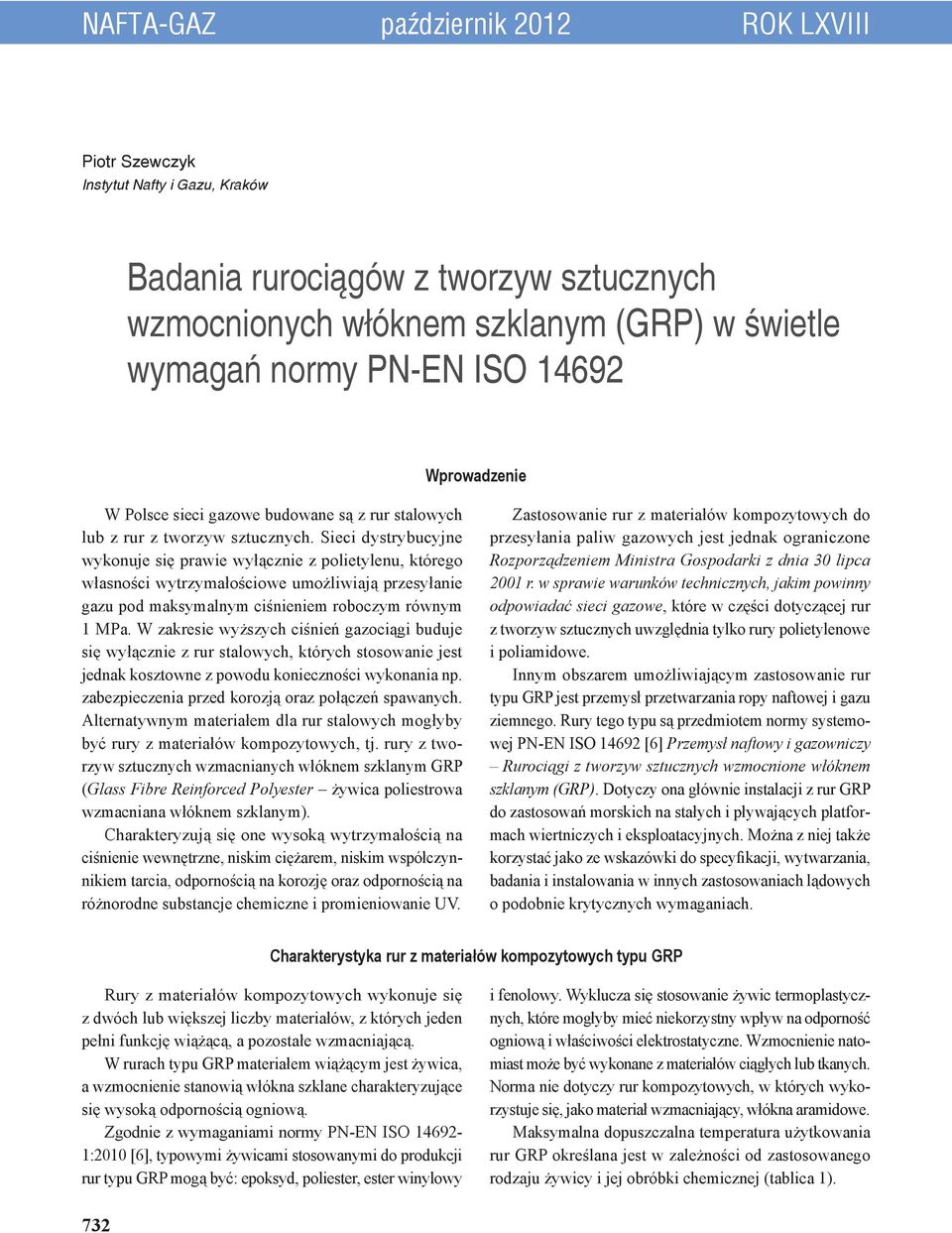 NAFTA-GAZ październik 2012 ROK LXVIII

Piotr Szewczyk
Instytut Nafty i Gazu, Kraków

Badania rurociągów z tworzyw sztucznych wzmocnionych włóknem szklanym (GRP) w świetle wymagań normy PN-EN ISO 14692

Wprowadzenie

W Polsce sieci gazowe budowane są z rur stalowych lub z rur z tworzyw sztucznych. Sieci dystrybucyjne wykonuje się prawie wyłącznie z polietylenu, którego własności wytrzymałościowe umożliwiają przesyłanie gazu pod maksymalnym ciśnieniem roboczym równym 1 MPa. W zakresie wyższych ciśnień gazociągi buduje się wyłącznie z rur stalowych, których stosowanie jest jednak kosztowne z powodu konieczności wykonania np. zabezpieczenia przed korozją oraz połączeń spawanych. Alternatywnym materiałem dla rur stalowych mogłyby być rury z materiałów kompozytowych, tj. rury z tworzyw sztucznych wzmacnianych włóknem szklanym GRP (Glass Fibre Reinforced Polyester – żywica poliestrowa wzmacniana włóknem szklanym).

Charakteryzują się one wysoką wytrzymałością na ciśnienie wewnętrzne, niskim ciężarem, niskim współczynnikiem tarcia, odpornością na korozję oraz odpornością na różnorodne substancje chemiczne i promieniowanie UV.

Zastosowanie rur z materiałów kompozytowych do przesyłania paliw gazowych jest jednak ograniczone Rozporządzeniem Ministra Gospodarki z dnia 30 lipca 2001 r. w sprawie warunków technicznych, jakim powinny odpowiadać sieci gazowe, które w części dotyczącej rur z tworzyw sztucznych uwzględnia tylko rury polietylenowe i poliamidowe.

Innym obszarem umożliwiającym zastosowanie rur typu GRP jest przemysł przetwarzania ropy naftowej i gazu ziemnego. Rury tego typu są przedmiotem normy systemowej PN-EN ISO 14692 [6] Przemysł naftowy i gazowniczy – Rurociągi z tworzyw sztucznych wzmocnione włóknem szklanym (GRP). Dotyczy ona głównie instalacji z rur GRP do zastosowań morskich na stałych i pływających platformach wiertniczych i eksploatacyjnych. Można z niej także korzystać jako ze wskazówki do specyfikacji, wytwarzania, badania i instalowania w innych zastosowaniach lądowych o podobnie krytycznych wymaganiach.

Charakterystyka rur z materiałów kompozytowych typu GRP

Rury z materiałów kompozytowych wykonuje się z dwóch lub większej liczby materiałów, z których jeden pełni funkcję wiążącą, a pozostałe wzmacniającą.

W rurach typu GRP materiałem wiążącym jest żywica, a wzmocnienie stanowią włókna szklane charakteryzujące się wysoką odpornością ogniową.

Zgodnie z wymaganiami normy PN-EN ISO 14692-1:2010 [6], typowymi żywicami stosowanymi do produkcji rur typu GRP mogą być: epoksyd, poliester, ester winylowy i fenolowy. Wyklucza się stosowanie żywic termoplastycznych, które mogłyby mieć niekorzystny wpływ na odporność ogniową i właściwości elektrostatyczne. Wzmocnienie natomiast może być wykonane z materiałów ciągłych lub tkanych. Norma nie dotyczy rur kompozytowych, w których wykorzystuje się, jako materiał wzmacniający, włókna aramidowe.

Maksymalna dopuszczalna temperatura użytkowania rur GRP określana jest w zależności od zastosowanego rodzaju żywicy i jej obróbki chemicznej (tablica 1).

732